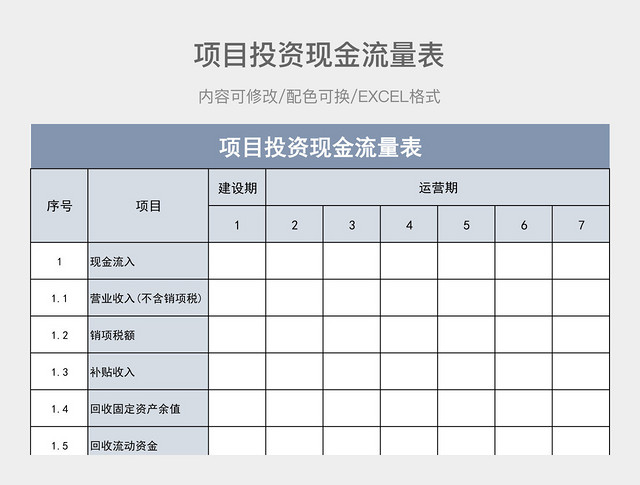 项目投资现金流量表

内容可修改/配色可换/EXCEL格式

项目投资现金流量表

| 序号 | 项目 | 建设期 | 运营期 | | | | | |
|---|---|---|---|---|---|---|---|---|
| | | 1 | 2 | 3 | 4 | 5 | 6 | 7 |
| 1 | 现金流入 | | | | | | | |
| 1.1 | 营业收入(不含销项税) | | | | | | | |
| 1.2 | 销项税额 | | | | | | | |
| 1.3 | 补贴收入 | | | | | | | |
| 1.4 | 回收固定资产余值 | | | | | | | |
| 1.5 | 回收流动资金 | | | | | | | |